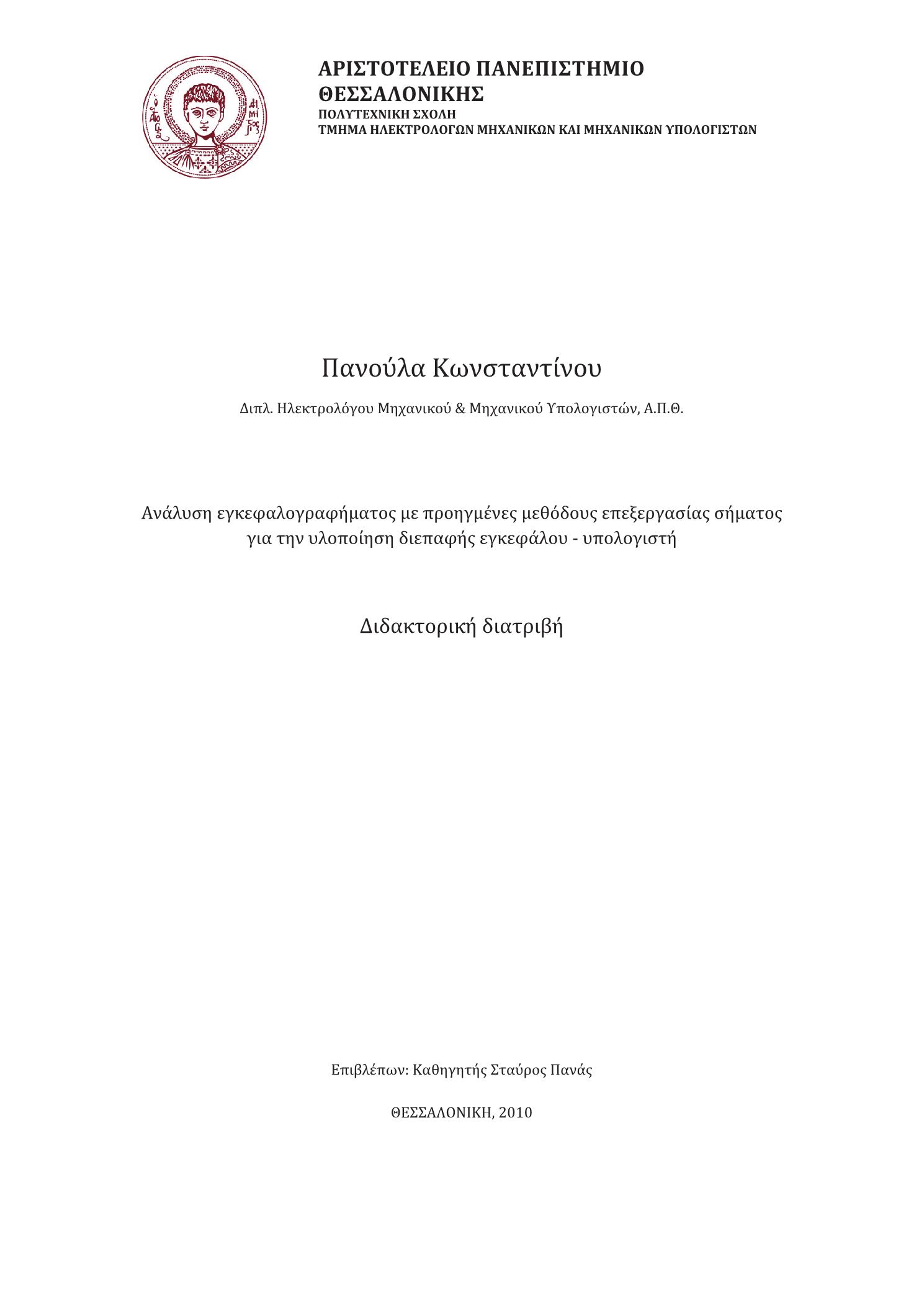 ΑΡΙΣΤΟΤΕΛΕΙΟ ΠΑΝΕΠΙΣΤΗΜΙΟ ΘΕΣΣΑΛΟΝΙΚΗΣ
ΠΟΛΥΤΕΧΝΙΚΗ ΣΧΟΛΗ
ΤΜΗΜΑ ΗΛΕΚΤΡΟΛΟΓΩΝ ΜΗΧΑΝΙΚΩΝ ΚΑΙ ΜΗΧΑΝΙΚΩΝ ΥΠΟΛΟΓΙΣΤΩΝ

Πανούλα Κωνσταντίνου

Διπλ. Ηλεκτρολόγου Μηχανικού & Μηχανικού Υπολογιστών, Α.Π.Θ.

Ανάλυση εγκεφαλογραφήματος με προηγμένες μεθόδους επεξεργασίας σήματος για την υλοποίηση διεπαφής εγκεφάλου - υπολογιστή

Διδακτορική διατριβή

Επιβλέπων: Καθηγητής Σταύρος Πανάς

ΘΕΣΣΑΛΟΝΙΚΗ, 2010